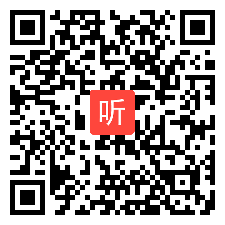 听